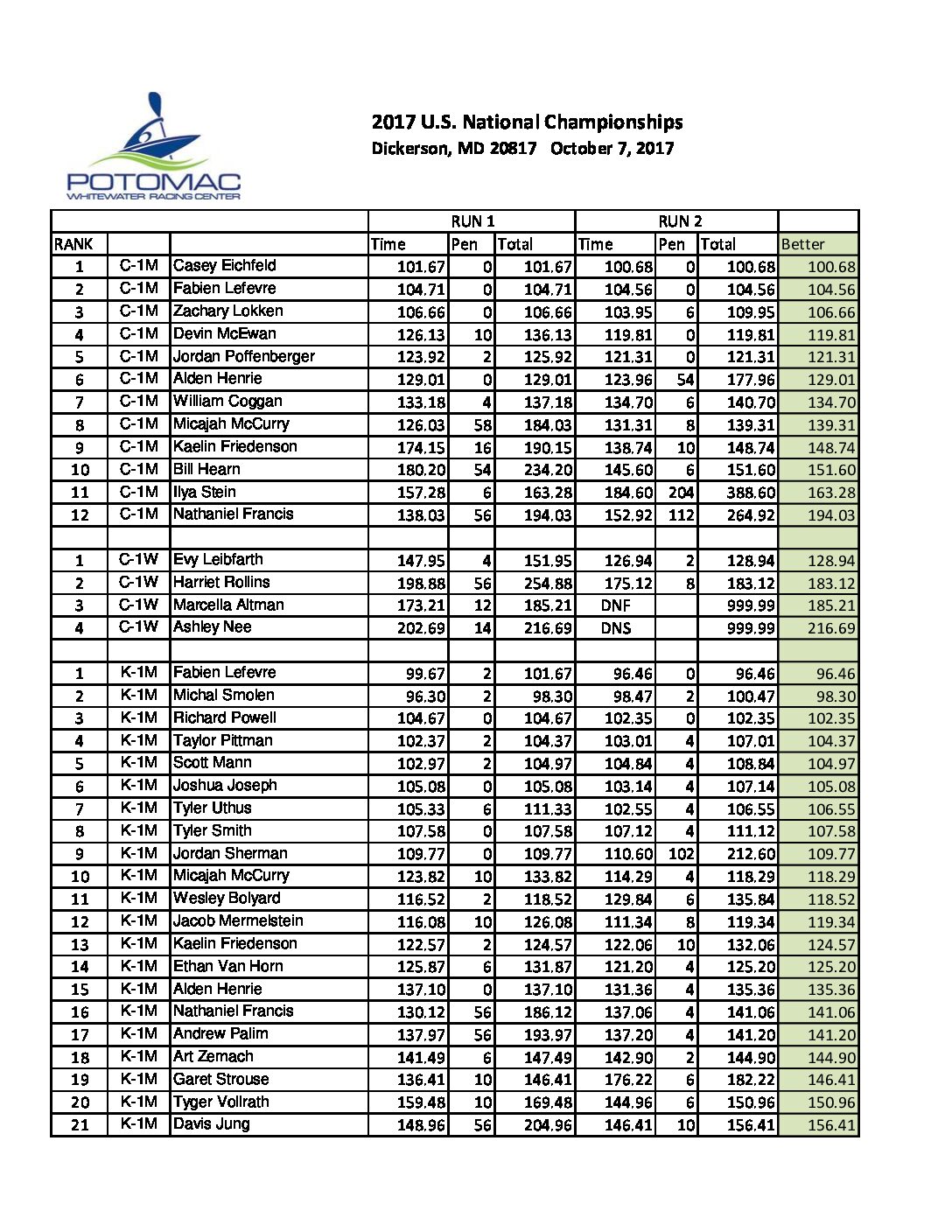 POTOMAC
WHITEWATER RACING CENTER

2017 U.S. National Championships
Dickerson, MD 20817 October 7, 2017

| | | | RUN 1 | | | RUN 2 | | | |
|---|---|---|---|---|---|---|---|---|---|
| RANK | | | Time | Pen | Total | Time | Pen | Total | Better |
| 1 | C-1M | Casey Eichfeld | 101.67 | 0 | 101.67 | 100.68 | 0 | 100.68 | 100.68 |
| 2 | C-1M | Fabien Lefevre | 104.71 | 0 | 104.71 | 104.56 | 0 | 104.56 | 104.56 |
| 3 | C-1M | Zachary Lokken | 106.66 | 0 | 106.66 | 103.95 | 6 | 109.95 | 106.66 |
| 4 | C-1M | Devin McEwan | 126.13 | 10 | 136.13 | 119.81 | 0 | 119.81 | 119.81 |
| 5 | C-1M | Jordan Poffenberger | 123.92 | 2 | 125.92 | 121.31 | 0 | 121.31 | 121.31 |
| 6 | C-1M | Alden Henrie | 129.01 | 0 | 129.01 | 123.96 | 54 | 177.96 | 129.01 |
| 7 | C-1M | William Coggan | 133.18 | 4 | 137.18 | 134.70 | 6 | 140.70 | 134.70 |
| 8 | C-1M | Micajah McCurry | 126.03 | 58 | 184.03 | 131.31 | 8 | 139.31 | 139.31 |
| 9 | C-1M | Kaelin Friedenson | 174.15 | 16 | 190.15 | 138.74 | 10 | 148.74 | 148.74 |
| 10 | C-1M | Bill Hearn | 180.20 | 54 | 234.20 | 145.60 | 6 | 151.60 | 151.60 |
| 11 | C-1M | Ilya Stein | 157.28 | 6 | 163.28 | 184.60 | 204 | 388.60 | 163.28 |
| 12 | C-1M | Nathaniel Francis | 138.03 | 56 | 194.03 | 152.92 | 112 | 264.92 | 194.03 |
| | | | | | | | | | |
| 1 | C-1W | Evy Leibfarth | 147.95 | 4 | 151.95 | 126.94 | 2 | 128.94 | 128.94 |
| 2 | C-1W | Harriet Rollins | 198.88 | 56 | 254.88 | 175.12 | 8 | 183.12 | 183.12 |
| 3 | C-1W | Marcella Altman | 173.21 | 12 | 185.21 | DNF | | 999.99 | 185.21 |
| 4 | C-1W | Ashley Nee | 202.69 | 14 | 216.69 | DNS | | 999.99 | 216.69 |
| | | | | | | | | | |
| 1 | K-1M | Fabien Lefevre | 99.67 | 2 | 101.67 | 96.46 | 0 | 96.46 | 96.46 |
| 2 | K-1M | Michal Smolen | 96.30 | 2 | 98.30 | 98.47 | 2 | 100.47 | 98.30 |
| 3 | K-1M | Richard Powell | 104.67 | 0 | 104.67 | 102.35 | 0 | 102.35 | 102.35 |
| 4 | K-1M | Taylor Pittman | 102.37 | 2 | 104.37 | 103.01 | 4 | 107.01 | 104.37 |
| 5 | K-1M | Scott Mann | 102.97 | 2 | 104.97 | 104.84 | 4 | 108.84 | 104.97 |
| 6 | K-1M | Joshua Joseph | 105.08 | 0 | 105.08 | 103.14 | 4 | 107.14 | 105.08 |
| 7 | K-1M | Tyler Uthus | 105.33 | 6 | 111.33 | 102.55 | 4 | 106.55 | 106.55 |
| 8 | K-1M | Tyler Smith | 107.58 | 0 | 107.58 | 107.12 | 4 | 111.12 | 107.58 |
| 9 | K-1M | Jordan Sherman | 109.77 | 0 | 109.77 | 110.60 | 102 | 212.60 | 109.77 |
| 10 | K-1M | Micajah McCurry | 123.82 | 10 | 133.82 | 114.29 | 4 | 118.29 | 118.29 |
| 11 | K-1M | Wesley Bolyard | 116.52 | 2 | 118.52 | 129.84 | 6 | 135.84 | 118.52 |
| 12 | K-1M | Jacob Mermelstein | 116.08 | 10 | 126.08 | 111.34 | 8 | 119.34 | 119.34 |
| 13 | K-1M | Kaelin Friedenson | 122.57 | 2 | 124.57 | 122.06 | 10 | 132.06 | 124.57 |
| 14 | K-1M | Ethan Van Horn | 125.87 | 6 | 131.87 | 121.20 | 4 | 125.20 | 125.20 |
| 15 | K-1M | Alden Henrie | 137.10 | 0 | 137.10 | 131.36 | 4 | 135.36 | 135.36 |
| 16 | K-1M | Nathaniel Francis | 130.12 | 56 | 186.12 | 137.06 | 4 | 141.06 | 141.06 |
| 17 | K-1M | Andrew Palim | 137.97 | 56 | 193.97 | 137.20 | 4 | 141.20 | 141.20 |
| 18 | K-1M | Art Zemach | 141.49 | 6 | 147.49 | 142.90 | 2 | 144.90 | 144.90 |
| 19 | K-1M | Garet Strouse | 136.41 | 10 | 146.41 | 176.22 | 6 | 182.22 | 146.41 |
| 20 | K-1M | Tyger Vollrath | 159.48 | 10 | 169.48 | 144.96 | 6 | 150.96 | 150.96 |
| 21 | K-1M | Davis Jung | 148.96 | 56 | 204.96 | 146.41 | 10 | 156.41 | 156.41 |